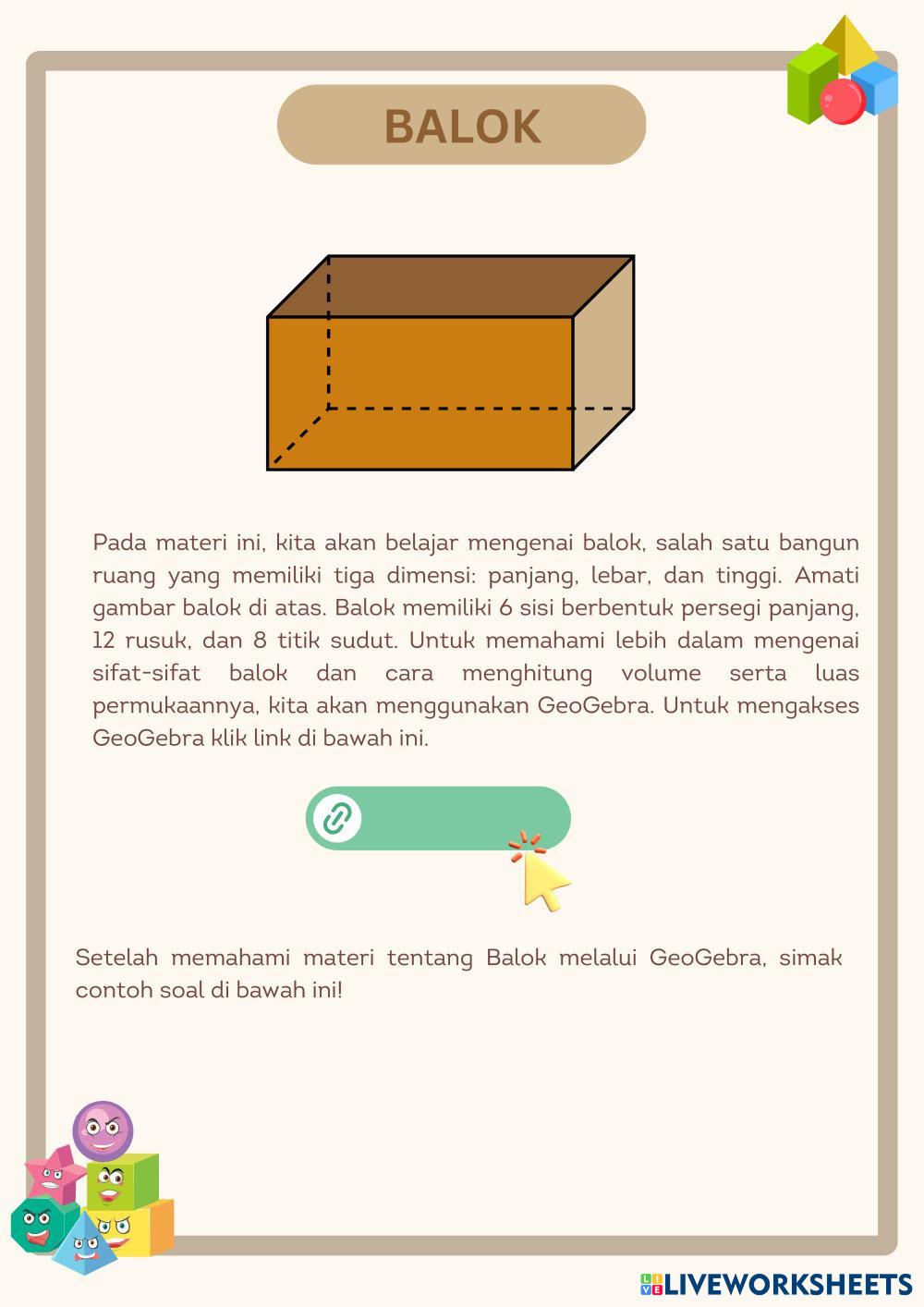 BALOK

Pada materi ini, kita akan belajar mengenai balok, salah satu bangun ruang yang memiliki tiga dimensi: panjang, lebar, dan tinggi. Amati gambar balok di atas. Balok memiliki 6 sisi berbentuk persegi panjang, 12 rusuk, dan 8 titik sudut. Untuk memahami lebih dalam mengenai sifat-sifat balok dan cara menghitung volume serta luas permukaannya, kita akan menggunakan GeoGebra. Untuk mengakses GeoGebra klik link di bawah ini.

Setelah memahami materi tentang Balok melalui GeoGebra, simak contoh soal di bawah ini!

LIVEWORKSHEETS